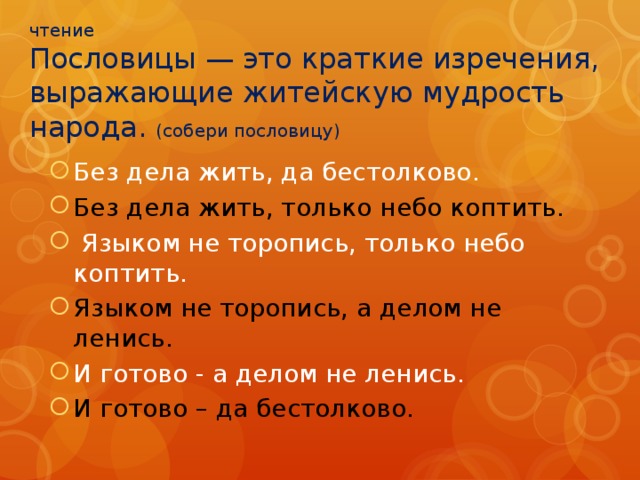 чтение

Пословицы — это краткие изречения, выражающие житейскую мудрость народа. (собери пословицу)

Без дела жить, да бестолково.
Без дела жить, только небо коптить.
Языком не торопись, только небо коптить.
Языком не торопись, а делом не ленись.
И готово - а делом не ленись.
И готово – да бестолково.